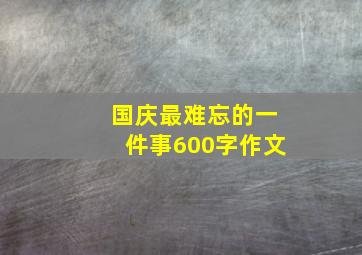 国庆最难忘的一件事600字作文